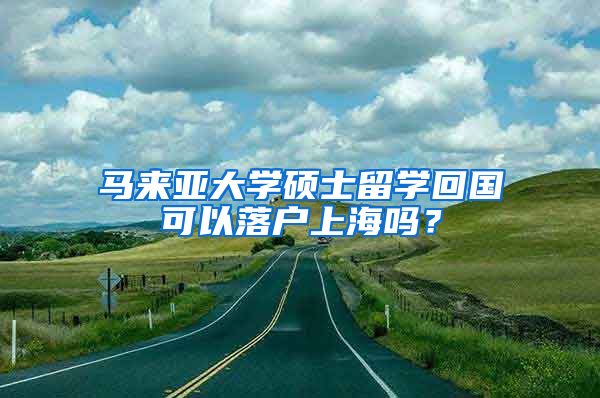 马来亚大学硕士留学回国可以落户上海吗？